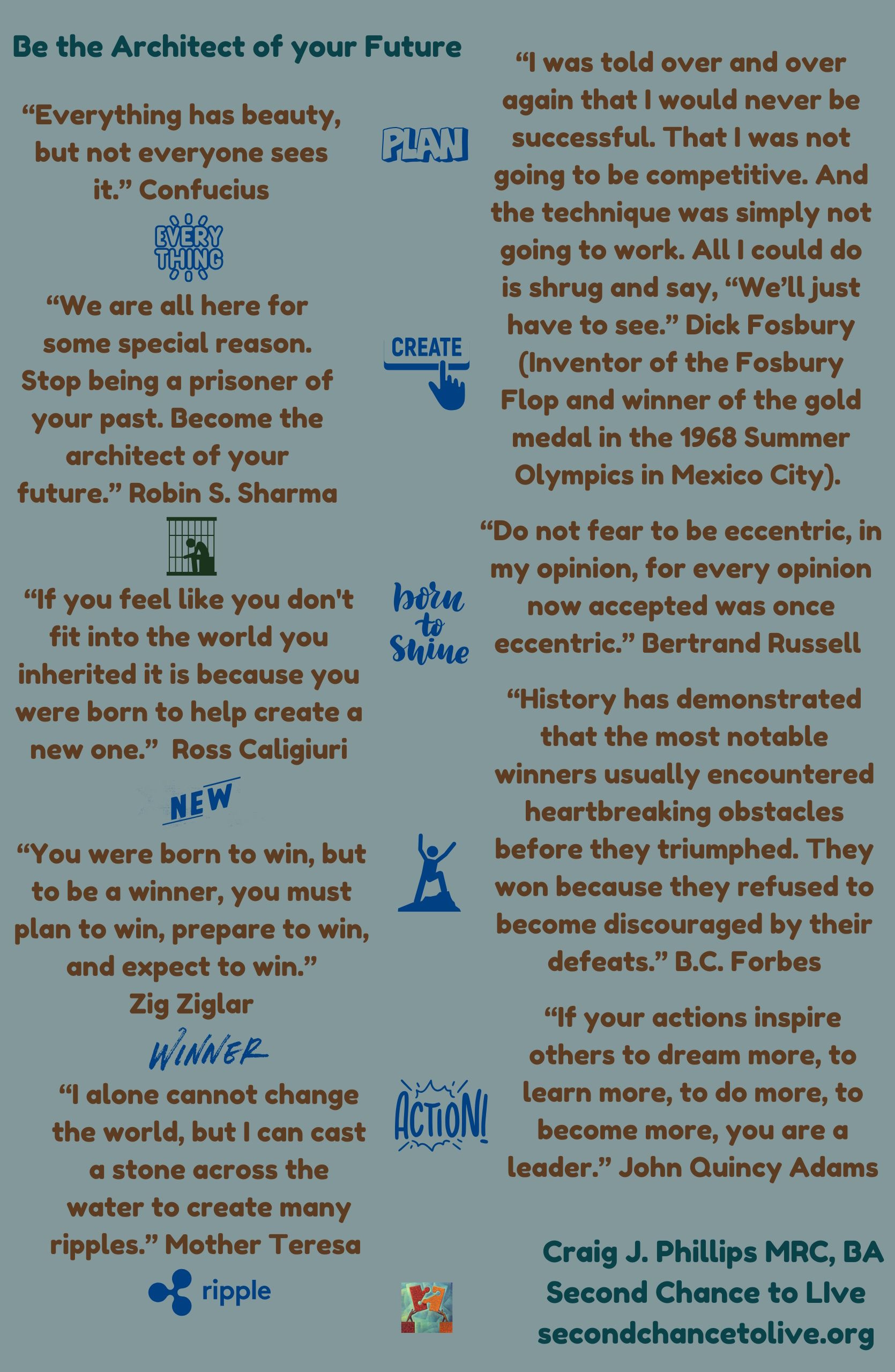 Be the Architect of your Future

"Everything has beauty, but not everyone sees it." Confucius

EVERY THING

"We are all here for some special reason. Stop being a prisoner of your past. Become the architect of your future." Robin S. Sharma

"If you feel like you don't fit into the world you inherited it is because you were born to help create a new one." Ross Caligiuri

NEW

"You were born to win, but to be a winner, you must plan to win, prepare to win, and expect to win." Zig Ziglar

WINNER

"I alone cannot change the world, but I can cast a stone across the water to create many ripples." Mother Teresa

ripple

PLAN

CREATE

born to shine

ACTION!

"I was told over and over again that I would never be successful. That I was not going to be competitive. And the technique was simply not going to work. All I could do is shrug and say, "We'll just have to see." Dick Fosbury (Inventor of the Fosbury Flop and winner of the gold medal in the 1968 Summer Olympics in Mexico City).

"Do not fear to be eccentric, in my opinion, for every opinion now accepted was once eccentric." Bertrand Russell

"History has demonstrated that the most notable winners usually encountered heartbreaking obstacles before they triumphed. They won because they refused to become discouraged by their defeats." B.C. Forbes

"If your actions inspire others to dream more, to learn more, to do more, to become more, you are a leader." John Quincy Adams

Craig J. Phillips MRC, BA
Second Chance to LIve
secondchancetolive.org